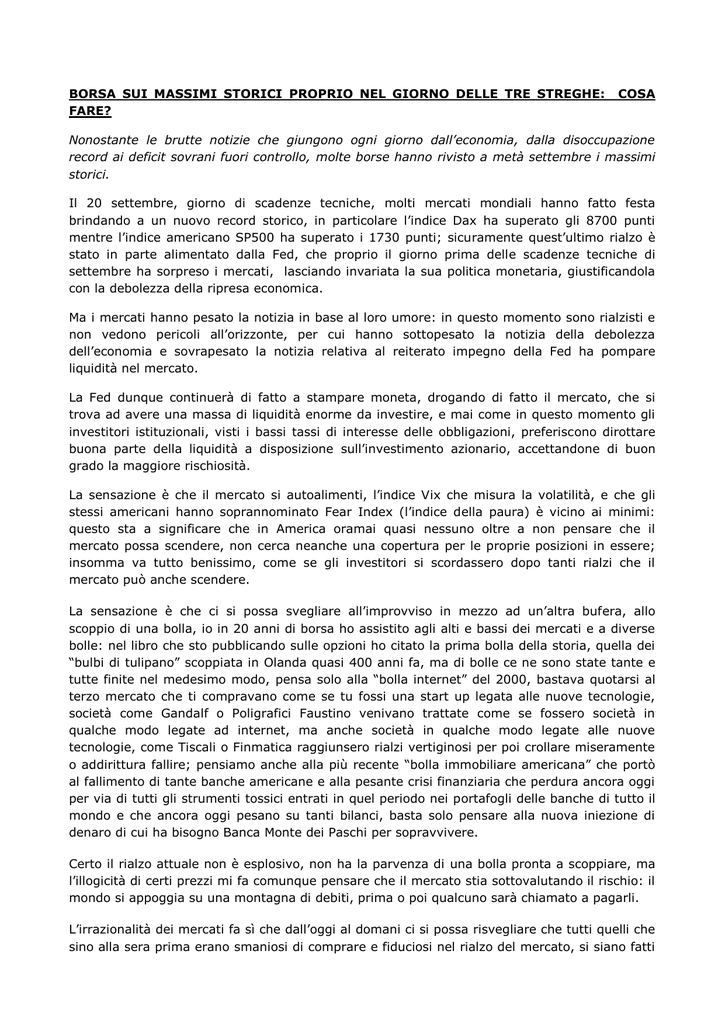 BORSA SUI MASSIMI STORICI PROPRIO NEL GIORNO DELLE TRE STREGHE: COSA FARE?

Nonostante le brutte notizie che giungono ogni giorno dall'economia, dalla disoccupazione record ai deficit sovrani fuori controllo, molte borse hanno rivisto a metà settembre i massimi storici.

Il 20 settembre, giorno di scadenze tecniche, molti mercati mondiali hanno fatto festa brindando a un nuovo record storico, in particolare l'indice Dax ha superato gli 8700 punti mentre l'indice americano SP500 ha superato i 1730 punti; sicuramente quest'ultimo rialzo è stato in parte alimentato dalla Fed, che proprio il giorno prima delle scadenze tecniche di settembre ha sorpreso i mercati, lasciando invariata la sua politica monetaria, giustificandola con la debolezza della ripresa economica.

Ma i mercati hanno pesato la notizia in base al loro umore: in questo momento sono rialzisti e non vedono pericoli all'orizzonte, per cui hanno sottopesato la notizia della debolezza dell'economia e sovrapesato la notizia relativa al reiterato impegno della Fed ha pompare liquidità nel mercato.

La Fed dunque continuerà di fatto a stampare moneta, drogando di fatto il mercato, che si trova ad avere una massa di liquidità enorme da investire, e mai come in questo momento gli investitori istituzionali, visti i bassi tassi di interesse delle obbligazioni, preferiscono dirottare buona parte della liquidità a disposizione sull'investimento azionario, accettandone di buon grado la maggiore rischiosità.

La sensazione è che il mercato si autoalimenti, l'indice Vix che misura la volatilità, e che gli stessi americani hanno soprannominato Fear Index (l'indice della paura) è vicino ai minimi: questo sta a significare che in America oramai quasi nessuno oltre a non pensare che il mercato possa scendere, non cerca neanche una copertura per le proprie posizioni in essere; insomma va tutto benissimo, come se gli investitori si scordassero dopo tanti rialzi che il mercato può anche scendere.

La sensazione è che ci si possa svegliare all'improvviso in mezzo ad un'altra bufera, allo scoppio di una bolla, io in 20 anni di borsa ho assistito agli alti e bassi dei mercati e a diverse bolle: nel libro che sto pubblicando sulle opzioni ho citato la prima bolla della storia, quella dei "bulbi di tulipano" scoppiata in Olanda quasi 400 anni fa, ma di bolle ce ne sono state tante e tutte finite nel medesimo modo, pensa solo alla "bolla internet" del 2000, bastava quotarsi al terzo mercato che ti compravano come se tu fossi una start up legata alle nuove tecnologie, società come Gandalf o Poligrafici Faustino venivano trattate come se fossero società in qualche modo legate ad internet, ma anche società in qualche modo legate alle nuove tecnologie, come Tiscali o Finmatica raggiunsero rialzi vertiginosi per poi crollare miseramente o addirittura fallire; pensiamo anche alla più recente "bolla immobiliare americana" che portò al fallimento di tante banche americane e alla pesante crisi finanziaria che perdura ancora oggi per via di tutti gli strumenti tossici entrati in quel periodo nei portafogli delle banche di tutto il mondo e che ancora oggi pesano su tanti bilanci, basta solo pensare alla nuova iniezione di denaro di cui ha bisogno Banca Monte dei Paschi per sopravvivere.

Certo il rialzo attuale non è esplosivo, non ha la parvenza di una bolla pronta a scoppiare, ma l'illogicità di certi prezzi mi fa comunque pensare che il mercato stia sottovalutando il rischio: il mondo si appoggia su una montagna di debiti, prima o poi qualcuno sarà chiamato a pagarli.

L'irrazionalità dei mercati fa sì che dall'oggi al domani ci si possa risvegliare che tutti quelli che sino alla sera prima erano smaniosi di comprare e fiduciosi nel rialzo del mercato, si siano fatti